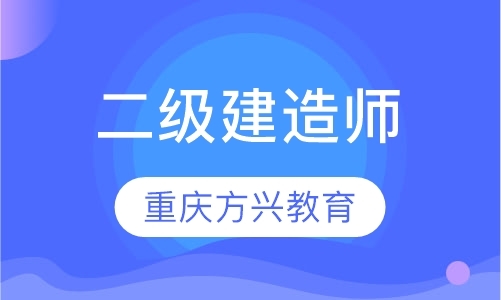 二级建造师

重庆方兴教育